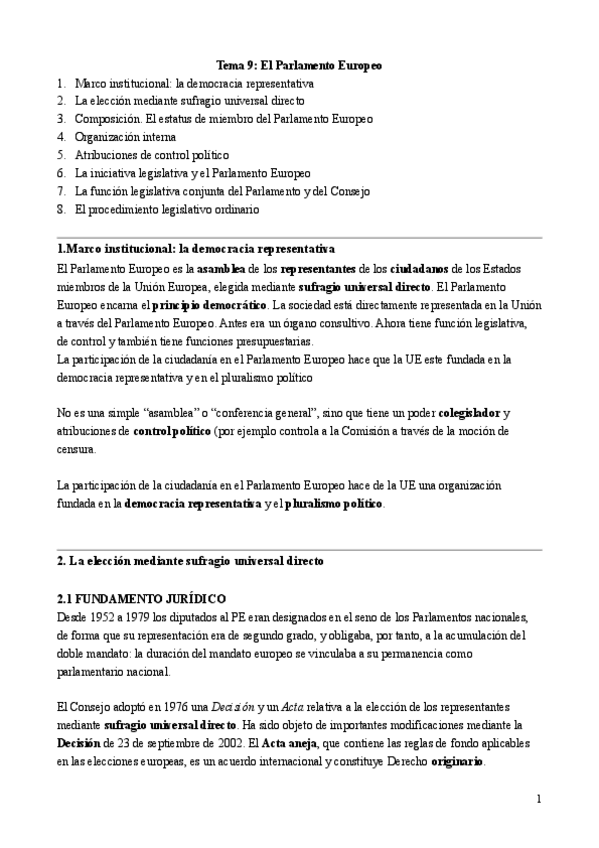 Tema 9: El Parlamento Europeo

1. Marco institucional: la democracia representativa
2. La elección mediante sufragio universal directo
3. Composición. El estatus de miembro del Parlamento Europeo
4. Organización interna
5. Atribuciones de control político
6. La iniciativa legislativa y el Parlamento Europeo
7. La función legislativa conjunta del Parlamento y del Consejo
8. El procedimiento legislativo ordinario

1.Marco institucional: la democracia representativa

El Parlamento Europeo es la asamblea de los representantes de los ciudadanos de los Estados miembros de la Unión Europea, elegida mediante sufragio universal directo. El Parlamento Europeo encarna el principio democrático. La sociedad está directamente representada en la Unión a través del Parlamento Europeo. Antes era un órgano consultivo. Ahora tiene función legislativa, de control y también tiene funciones presupuestarias.
La participación de la ciudadanía en el Parlamento Europeo hace que la UE este fundada en la democracia representativa y en el pluralismo político

No es una simple "asamblea" o "conferencia general", sino que tiene un poder colegislador y atribuciones de control político (por ejemplo controla a la Comisión a través de la moción de censura.

La participación de la ciudadanía en el Parlamento Europeo hace de la UE una organización fundada en la democracia representativa y el pluralismo político.

2. La elección mediante sufragio universal directo

2.1 FUNDAMENTO JURÍDICO

Desde 1952 a 1979 los diputados al PE eran designados en el seno de los Parlamentos nacionales, de forma que su representación era de segundo grado, y obligaba, por tanto, a la acumulación del doble mandato: la duración del mandato europeo se vinculaba a su permanencia como parlamentario nacional.

El Consejo adoptó en 1976 una Decisión y un Acta relativa a la elección de los representantes mediante sufragio universal directo. Ha sido objeto de importantes modificaciones mediante la Decisión de 23 de septiembre de 2002. El Acta aneja, que contiene las reglas de fondo aplicables en las elecciones europeas, es un acuerdo internacional y constituye Derecho originario.

1